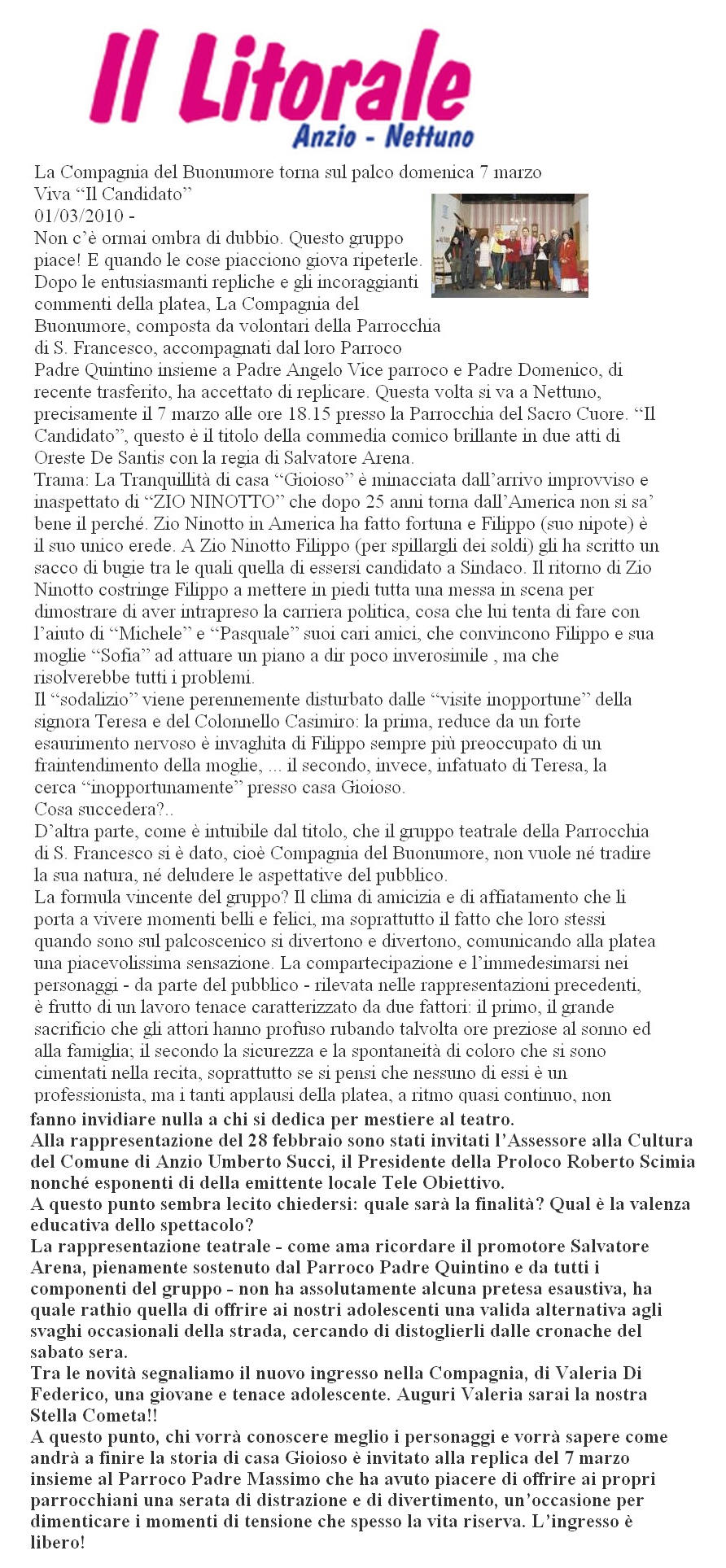 Il Litorale
Anzio - Nettuno

La Compagnia del Buonumore torna sul palco domenica 7 marzo
Viva “Il Candidato”
01/03/2010 -
Non c’è ormai ombra di dubbio. Questo gruppo piace! E quando le cose piacciono giova ripeterle. Dopo le entusiasmanti repliche e gli incoraggianti commenti della platea, La Compagnia del Buonumore, composta da volontari della Parrocchia di S. Francesco, accompagnati dal loro Parroco Padre Quintino insieme a Padre Angelo Vice parroco e Padre Domenico, di recente trasferito, ha accettato di replicare. Questa volta si va a Nettuno, precisamente il 7 marzo alle ore 18.15 presso la Parrocchia del Sacro Cuore. “Il Candidato”, questo è il titolo della commedia comico brillante in due atti di Oreste De Santis con la regia di Salvatore Arena.
Trama: La Tranquillità di casa “Gioioso” è minacciata dall’arrivo improvviso e inaspettato di “ZIO NINOTTO” che dopo 25 anni torna dall’America non si sa’ bene il perché. Zio Ninotto in America ha fatto fortuna e Filippo (suo nipote) è il suo unico erede. A Zio Ninotto Filippo (per spillargli dei soldi) gli ha scritto un sacco di bugie tra le quali quella di essersi candidato a Sindaco. Il ritorno di Zio Ninotto costringe Filippo a mettere in piedi tutta una messa in scena per dimostrare di aver intrapreso la carriera politica, cosa che lui tenta di fare con l’aiuto di “Michele” e “Pasquale” suoi cari amici, che convincono Filippo e sua moglie “Sofia” ad attuare un piano a dir poco inverosimile , ma che risolverebbe tutti i problemi.
Il “sodalizio” viene perennemente disturbato dalle “visite inopportune” della signora Teresa e del Colonnello Casimiro: la prima, reduce da un forte esaurimento nervoso è invaghita di Filippo sempre più preoccupato di un fraintendimento della moglie, ... il secondo, invece, infatuato di Teresa, la cerca “inopportunamente” presso casa Gioioso.
Cosa succederà?..
D’altra parte, come è intuibile dal titolo, che il gruppo teatrale della Parrocchia di S. Francesco si è dato, cioè Compagnia del Buonumore, non vuole né tradire la sua natura, né deludere le aspettative del pubblico.
La formula vincente del gruppo? Il clima di amicizia e di affiatamento che li porta a vivere momenti belli e felici, ma soprattutto il fatto che loro stessi quando sono sul palcoscenico si divertono e divertono, comunicando alla platea una piacevolissima sensazione. La compartecipazione e l’immedesimarsi nei personaggi - da parte del pubblico - rilevata nelle rappresentazioni precedenti, è frutto di un lavoro tenace caratterizzato da due fattori: il primo, il grande sacrificio che gli attori hanno profuso rubando talvolta ore preziose al sonno ed alla famiglia; il secondo la sicurezza e la spontaneità di coloro che si sono cimentati nella recita, soprattutto se si pensi che nessuno di essi è un professionista, ma i tanti applausi della platea, a ritmo quasi continuo, non fanno invidiare nulla a chi si dedica per mestiere al teatro.
Alla rappresentazione del 28 febbraio sono stati invitati l’Assessore alla Cultura del Comune di Anzio Umberto Succi, il Presidente della Proloco Roberto Scimia nonché esponenti di della emittente locale Tele Obiettivo.
A questo punto sembra lecito chiedersi: quale sarà la finalità? Qual è la valenza educativa dello spettacolo?
La rappresentazione teatrale - come ama ricordare il promotore Salvatore Arena, pienamente sostenuto dal Parroco Padre Quintino e da tutti i componenti del gruppo - non ha assolutamente alcuna pretesa esaustiva, ha quale rathio quella di offrire ai nostri adolescenti una valida alternativa agli svaghi occasionali della strada, cercando di distoglierli dalle cronache del sabato sera.
Tra le novità segnaliamo il nuovo ingresso nella Compagnia, di Valeria Di Federico, una giovane e tenace adolescente. Auguri Valeria sarai la nostra Stella Cometa!!
A questo punto, chi vorrà conoscere meglio i personaggi e vorrà sapere come andrà a finire la storia di casa Gioioso è invitato alla replica del 7 marzo insieme al Parroco Padre Massimo che ha avuto piacere di offrire ai propri parrocchiani una serata di distrazione e di divertimento, un’occasione per dimenticare i momenti di tensione che spesso la vita riserva. L’ingresso è libero!